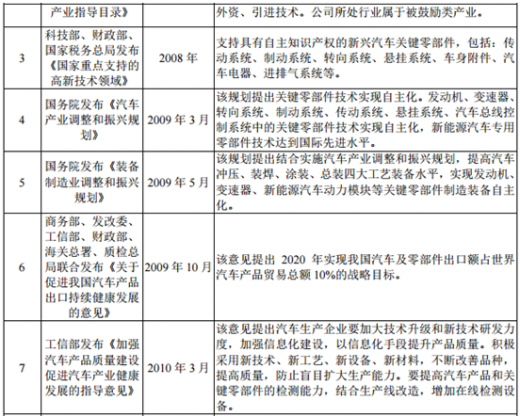 |  | 产业指导目录》 |  | 外资、引进技术。公司所处行业属于被鼓励类产业。 |
|---|---|---|---|
| 3 | 科技部、财政部、国家税务总局发布《国家重点支持的高新技术领域》 | 2008 年 | 支持具有自主知识产权的新兴汽车关键零部件，包括：传动系统、制动系统、转向系统、悬挂系统、车身附件、汽车电器、进排气系统等。 |
| 4 | 国务院发布《汽车产业调整和振兴规划》 | 2009 年 3 月 | 该规划提出关键零部件技术实现自主化。发动机、变速器、转向系统、制动系统、传动系统、悬挂系统、汽车总线控制系统中的关键零部件技术实现自主化，新能源汽车专用零部件技术达到国际先进水平。 |
| 5 | 国务院发布《装备制造业调整和振兴规划》 | 2009 年 5 月 | 该规划提出结合实施汽车产业调整和振兴规划，提高汽车冲压、装焊、涂装、总装四大工艺装备水平，实现发动机、变速器、新能源汽车动力模块等关键零部件制造装备自主化。 |
| 6 | 商务部、发改委、工信部、财政部、海关总署、质检总局联合发布《关于促进我国汽车产品出口持续健康发展的意见》 | 2009 年 10 月 | 该意见提出 2020 年实现我国汽车及零部件出口额占世界汽车产品贸易总额 10%的战略目标。 |
| 7 | 工信部发布《加强汽车产品质量建设促进汽车产业健康发展的指导意见》 | 2010 年 3 月 | 该意见提出汽车生产企业要加大技术升级和新技术研发力度，加强信息化建设，以信息化手段提升产品质量。积极采用新技术、新工艺、新设备、新材料，不断改善品种，提高质量，防止盲目扩大生产能力。要提高汽车产品和关键零部件的检测能力，结合生产线改造，增加在线检测设备。 |